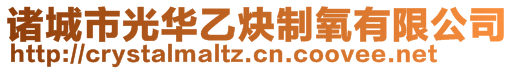 诸城市光华乙炔制氧有限公司
http://crystalmaltz.cn.coovee.net